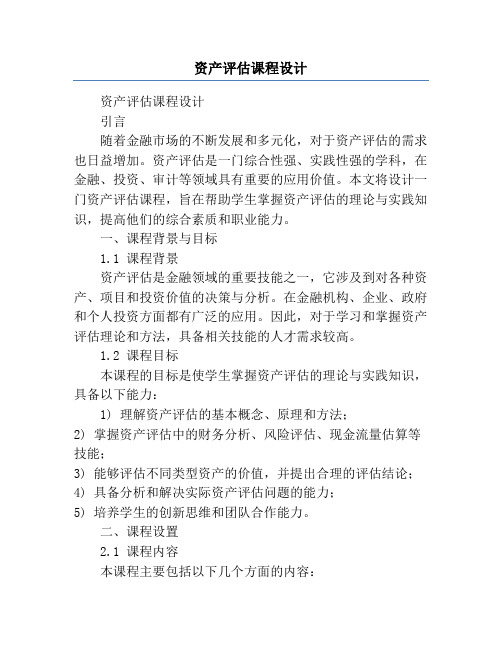 资产评估课程设计

资产评估课程设计

引言

随着金融市场的不断发展和多元化，对于资产评估的需求也日益增加。资产评估是一门综合性强、实践性强的学科，在金融、投资、审计等领域具有重要的应用价值。本文将设计一门资产评估课程，旨在帮助学生掌握资产评估的理论与实践知识，提高他们的综合素质和职业能力。

一、课程背景与目标

1.1 课程背景

资产评估是金融领域的重要技能之一，它涉及到对各种资产、项目和投资价值的决策与分析。在金融机构、企业、政府和个人投资方面都有广泛的应用。因此，对于学习和掌握资产评估理论和方法，具备相关技能的人才需求较高。

1.2 课程目标

本课程的目标是使学生掌握资产评估的理论与实践知识，具备以下能力：

1) 理解资产评估的基本概念、原理和方法；

2) 掌握资产评估中的财务分析、风险评估、现金流量估算等技能；

3) 能够评估不同类型资产的价值，并提出合理的评估结论；

4) 具备分析和解决实际资产评估问题的能力；

5) 培养学生的创新思维和团队合作能力。

二、课程设置

2.1 课程内容

本课程主要包括以下几个方面的内容：